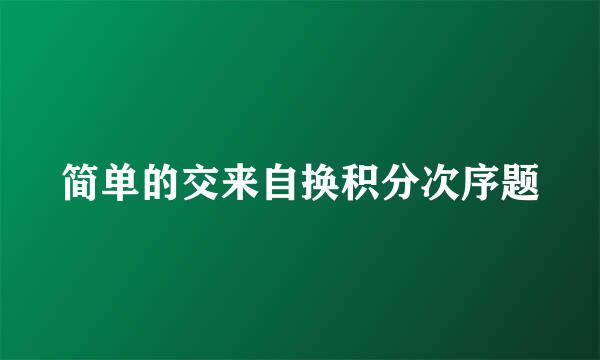 简单的交来自换积分次序题